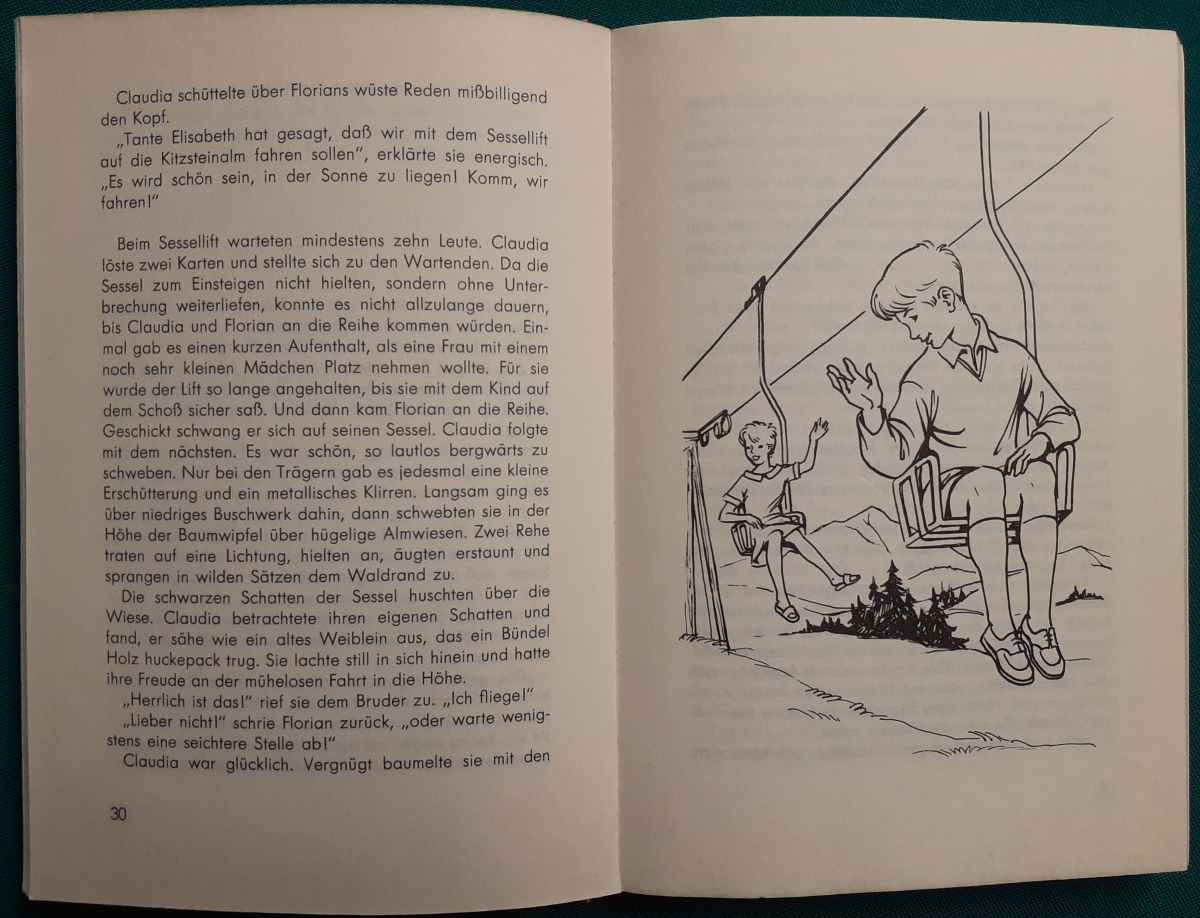 Claudia schüttelte über Florians wüste Reden mißbilligend den Kopf.

„Tante Elisabeth hat gesagt, daß wir mit dem Sessellift auf die Kitzsteinalm fahren sollen", erklärte sie energisch. „Es wird schön sein, in der Sonne zu liegen! Komm, wir fahren!"

Beim Sessellift warteten mindestens zehn Leute. Claudia löste zwei Karten und stellte sich zu den Wartenden. Da die Sessel zum Einsteigen nicht hielten, sondern ohne Unterbrechung weiterliefen, konnte es nicht allzulange dauern, bis Claudia und Florian an die Reihe kommen würden. Einmal gab es einen kurzen Aufenthalt, als eine Frau mit einem noch sehr kleinen Mädchen Platz nehmen wollte. Für sie wurde der Lift so lange angehalten, bis sie mit dem Kind auf dem Schoß sicher saß. Und dann kam Florian an die Reihe. Geschickt schwang er sich auf seinen Sessel. Claudia folgte mit dem nächsten. Es war schön, so lautlos bergwärts zu schweben. Nur bei den Trägern gab es jedesmal eine kleine Erschütterung und ein metallisches Klirren. Langsam ging es über niedriges Buschwerk dahin, dann schwebten sie in der Höhe der Baumwipfel über hügelige Almwiesen. Zwei Rehe traten auf eine Lichtung, hielten an, äugten erstaunt und sprangen in wilden Sätzen dem Waldrand zu.

Die schwarzen Schatten der Sessel huschten über die Wiese. Claudia betrachtete ihren eigenen Schatten und fand, er sähe wie ein altes Weiblein aus, das ein Bündel Holz huckepack trug. Sie lachte still in sich hinein und hatte ihre Freude an der mühelosen Fahrt in die Höhe.

„Herrlich ist das!" rief sie dem Bruder zu. „Ich fliege!"

„Lieber nicht!" schrie Florian zurück, „oder warte wenigstens eine seichtere Stelle ab!"

Claudia war glücklich. Vergnügt baumelte sie mit den

30